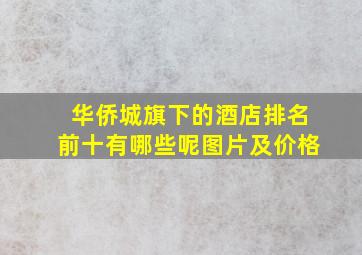 华侨城旗下的酒店排名前十有哪些呢图片及价格